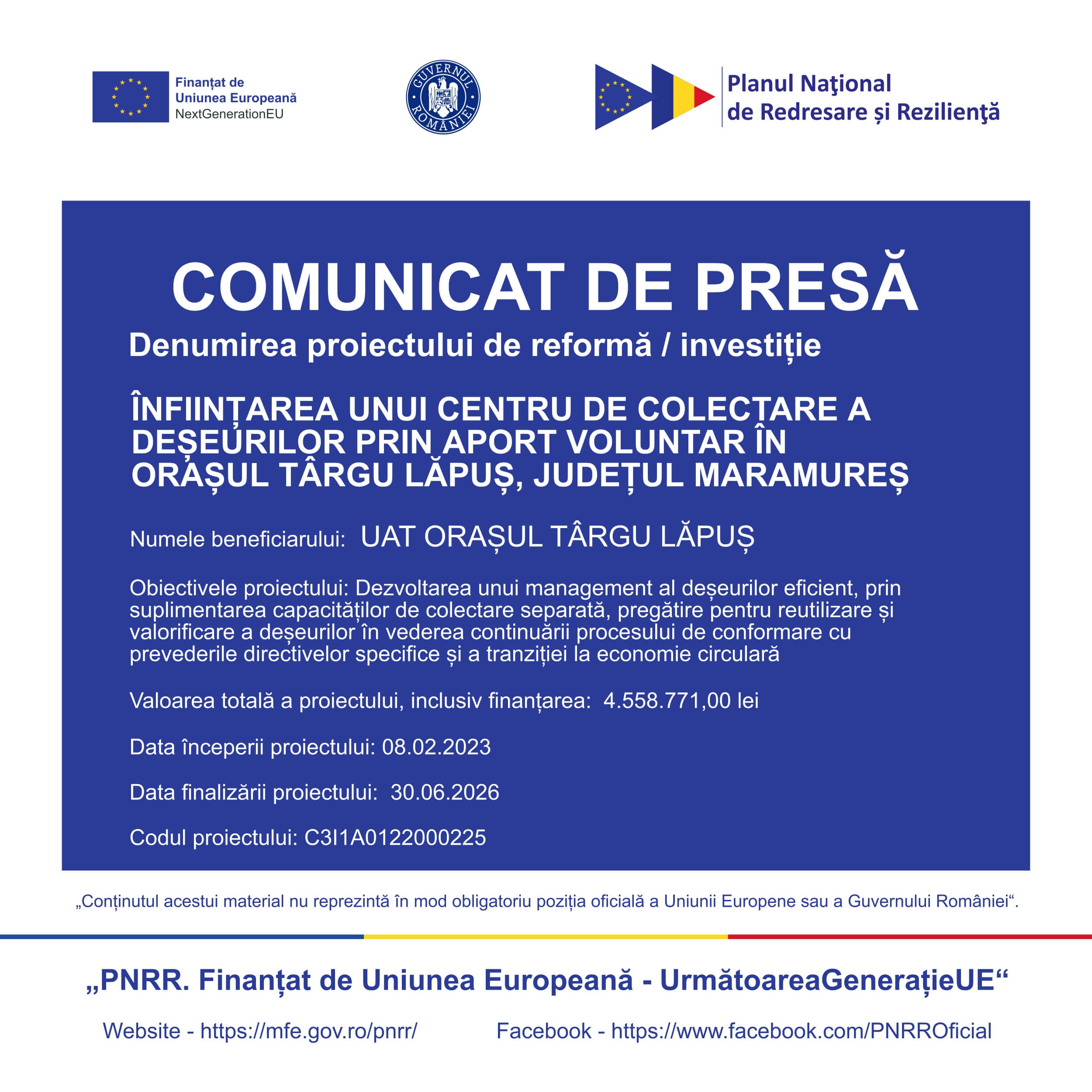 Finanțat de
Uniunea Europeană
NextGenerationEU

GUVERNUL ROMÂNIEI

Planul Naţional
de Redresare și Rezilienţă

COMUNICAT DE PRESĂ

Denumirea proiectului de reformă / investiție

ÎNFIINȚAREA UNUI CENTRU DE COLECTARE A DEȘEURILOR PRIN APORT VOLUNTAR ÎN ORAȘUL TÂRGU LĂPUȘ, JUDEȚUL MARAMUREȘ

Numele beneficiarului: UAT ORAȘUL TÂRGU LĂPUȘ

Obiectivele proiectului: Dezvoltarea unui management al deșeurilor eficient, prin suplimentarea capacităților de colectare separată, pregătire pentru reutilizare și valorificare a deșeurilor în vederea continuării procesului de conformare cu prevederile directivelor specifice și a tranziției la economie circulară

Valoarea totală a proiectului, inclusiv finanțarea: 4.558.771,00 lei

Data începerii proiectului: 08.02.2023

Data finalizării proiectului: 30.06.2026

Codul proiectului: C3I1A0122000225

„Conținutul acestui material nu reprezintă în mod obligatoriu poziția oficială a Uniunii Europene sau a Guvernului României“.

„PNRR. Finanțat de Uniunea Europeană - UrmătoareaGenerațieUE“

Website - https://mfe.gov.ro/pnrr/

Facebook - https://www.facebook.com/PNRROficial